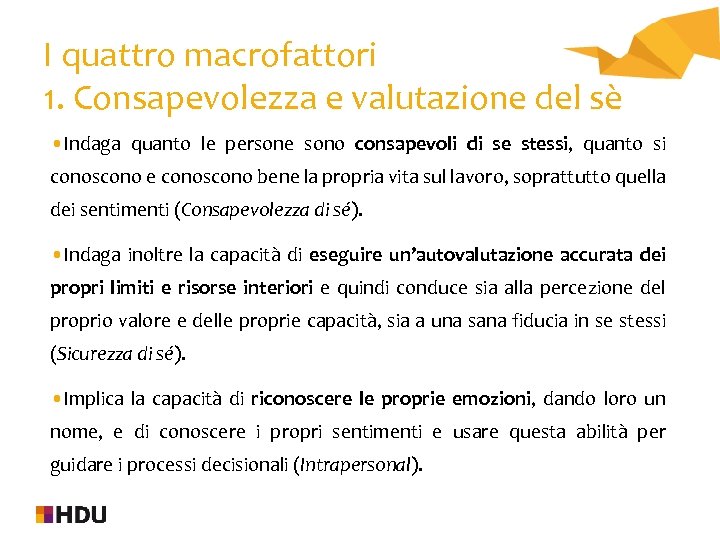 I quattro macrofattori
1. Consapevolezza e valutazione del sè

•Indaga quanto le persone sono consapevoli di se stessi, quanto si conoscono e conoscono bene la propria vita sul lavoro, soprattutto quella dei sentimenti (Consapevolezza di sé).

•Indaga inoltre la capacità di eseguire un'autovalutazione accurata dei propri limiti e risorse interiori e quindi conduce sia alla percezione del proprio valore e delle proprie capacità, sia a una sana fiducia in se stessi (Sicurezza di sé).

•Implica la capacità di riconoscere le proprie emozioni, dando loro un nome, e di conoscere i propri sentimenti e usare questa abilità per guidare i processi decisionali (Intrapersonal).

HDU